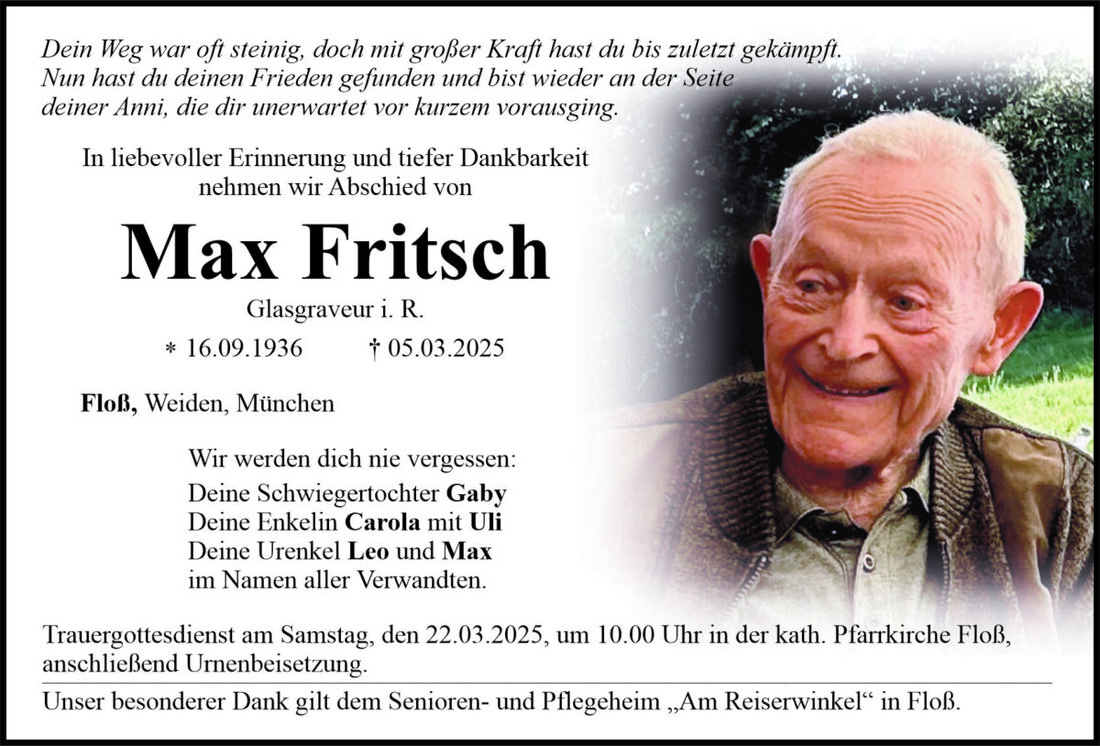 Dein Weg war oft steinig, doch mit großer Kraft hast du bis zuletzt gekämpft. Nun hast du deinen Frieden gefunden und bist wieder an der Seite deiner Anni, die dir unerwartet vor kurzem vorausging.

In liebevoller Erinnerung und tiefer Dankbarkeit nehmen wir Abschied von

Max Fritsch

Glasgraveur i. R.

* 16.09.1936 † 05.03.2025

Floß, Weiden, München

Wir werden dich nie vergessen:
Deine Schwiegertochter Gaby
Deine Enkelin Carola mit Uli
Deine Urenkel Leo und Max
im Namen aller Verwandten.

Trauergottesdienst am Samstag, den 22.03.2025, um 10.00 Uhr in der kath. Pfarrkirche Floß, anschließend Urnenbeisetzung.

Unser besonderer Dank gilt dem Senioren- und Pflegeheim „Am Reiserwinkel“ in Floß.